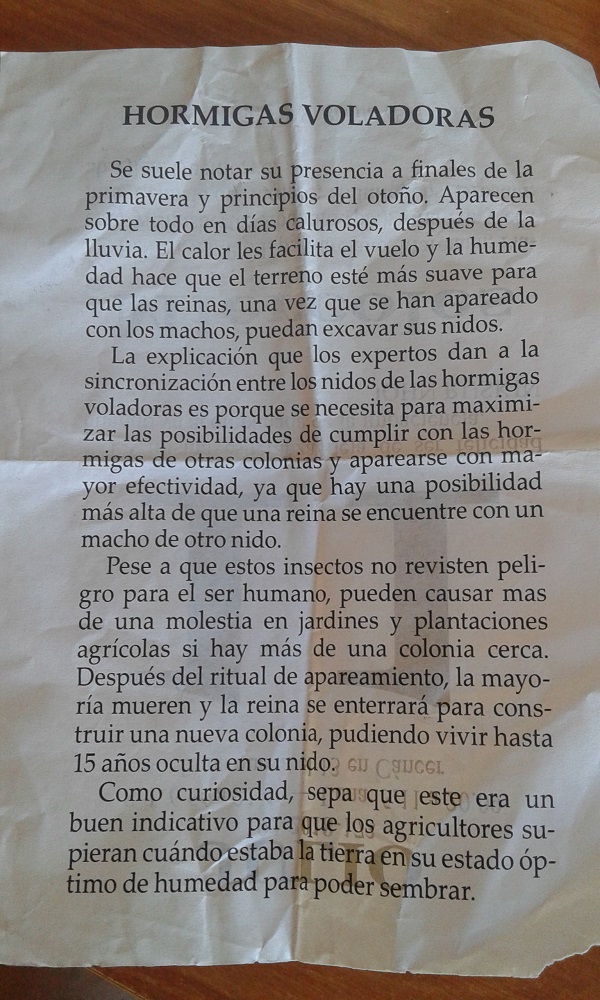 HORMIGAS VOLADORAS

Se suele notar su presencia a finales de la primavera y principios del otoño. Aparecen sobre todo en días calurosos, después de la lluvia. El calor les facilita el vuelo y la humedad hace que el terreno esté más suave para que las reinas, una vez que se han apareado con los machos, puedan excavar sus nidos.

La explicación que los expertos dan a la sincronización entre los nidos de las hormigas voladoras es porque se necesita para maximizar las posibilidades de cumplir con las hormigas de otras colonias y aparearse con mayor efectividad, ya que hay una posibilidad más alta de que una reina se encuentre con un macho de otro nido.

Pese a que estos insectos no revisten peligro para el ser humano, pueden causar mas de una molestia en jardines y plantaciones agrícolas si hay más de una colonia cerca. Después del ritual de apareamiento, la mayoría mueren y la reina se enterrará para construir una nueva colonia, pudiendo vivir hasta 15 años oculta en su nido.

Como curiosidad, sepa que este era un buen indicativo para que los agricultores supieran cuándo estaba la tierra en su estado óptimo de humedad para poder sembrar.